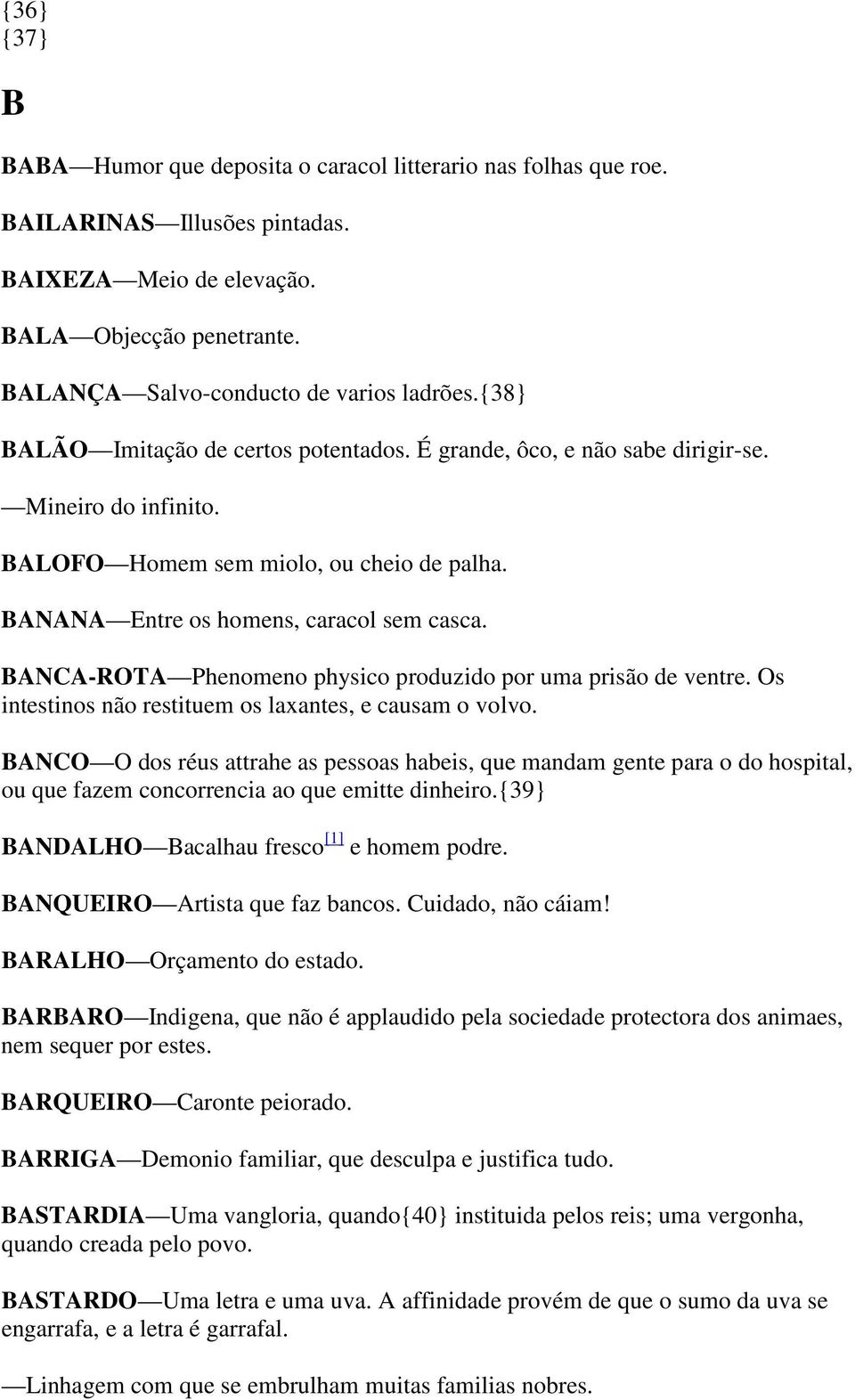 {36}
{37}

B

BABA—Humor que deposita o caracol litterario nas folhas que roe.

BAILARINAS—Illusões pintadas.

BAIXEZA—Meio de elevação.

BALA—Objecção penetrante.

BALANÇA—Salvo-conducto de varios ladrões.{38}

BALÃO—Imitação de certos potentados. É grande, ôco, e não sabe dirigir-se.

—Mineiro do infinito.

BALOFO—Homem sem miolo, ou cheio de palha.

BANANA—Entre os homens, caracol sem casca.

BANCA-ROTA—Phenomeno physico produzido por uma prisão de ventre. Os intestinos não restituem os laxantes, e causam o volvo.

BANCO—O dos réus attrahe as pessoas habeis, que mandam gente para o do hospital, ou que fazem concorrencia ao que emitte dinheiro.{39}

BANDALHO—Bacalhau fresco[1] e homem podre.

BANQUEIRO—Artista que faz bancos. Cuidado, não cáiam!

BARALHO—Orçamento do estado.

BARBARO—Indigena, que não é applaudido pela sociedade protectora dos animaes, nem sequer por estes.

BARQUEIRO—Caronte peiorado.

BARRIGA—Demonio familiar, que desculpa e justifica tudo.

BASTARDIA—Uma vangloria, quando{40} instituida pelos reis; uma vergonha, quando creada pelo povo.

BASTARDO—Uma letra e uma uva. A affinidade provém de que o sumo da uva se engarrafa, e a letra é garrafal.

—Linhagem com que se embrulham muitas familias nobres.